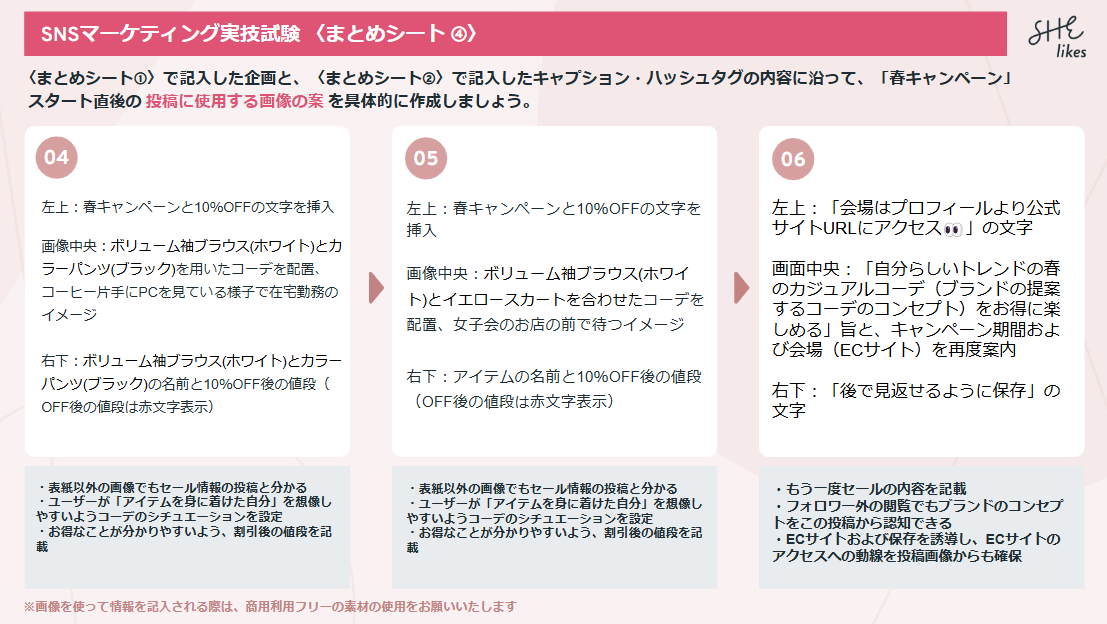 SNSマーケティング実技試験 〈まとめシート ④〉

SHE likes

〈まとめシート①〉で記入した企画と、〈まとめシート②〉で記入したキャプション・ハッシュタグの内容に沿って、「春キャンペーン」スタート直後の 投稿に使用する画像の案 を具体的に作成しましょう。

04

左上：春キャンペーンと10%OFFの文字を挿入

画像中央：ボリューム袖ブラウス(ホワイト)とカラーパンツ(ブラック)を用いたコーデを配置、コーヒー片手にPCを見ている様子で在宅勤務のイメージ

右下：ボリューム袖ブラウス(ホワイト)とカラーパンツ(ブラック)の名前と10%OFF後の値段（OFF後の値段は赤文字表示）

・表紙以外の画像でもセール情報の投稿と分かる
・ユーザーが「アイテムを身に着けた自分」を想像しやすいようコーデのシチュエーションを設定
・お得なことが分かりやすいよう、割引後の値段を記載

05

左上：春キャンペーンと10%OFFの文字を挿入

画像中央：ボリューム袖ブラウス(ホワイト)とイエロースカートを合わせたコーデを配置、女子会のお店の前で待つイメージ

右下：アイテムの名前と10%OFF後の値段（OFF後の値段は赤文字表示）

・表紙以外の画像でもセール情報の投稿と分かる
・ユーザーが「アイテムを身に着けた自分」を想像しやすいようコーデのシチュエーションを設定
・お得なことが分かりやすいよう、割引後の値段を記載

06

左上：「会場はプロフィールより公式サイトURLにアクセス👀」の文字

画面中央：「自分らしいトレンドの春のカジュアルコーデ（ブランドの提案するコーデのコンセプト）をお得に楽しめる」旨と、キャンペーン期間および会場（ECサイト）を再度案内

右下：「後で見返せるように保存」の文字

・もう一度セールの内容を記載
・フォロワー外の閲覧でもブランドのコンセプトをこの投稿から認知できる
・ECサイトおよび保存を誘導し、ECサイトのアクセスへの動線を投稿画像からも確保

※画像を使って情報を記入される際は、商用利用フリーの素材の使用をお願いいたします